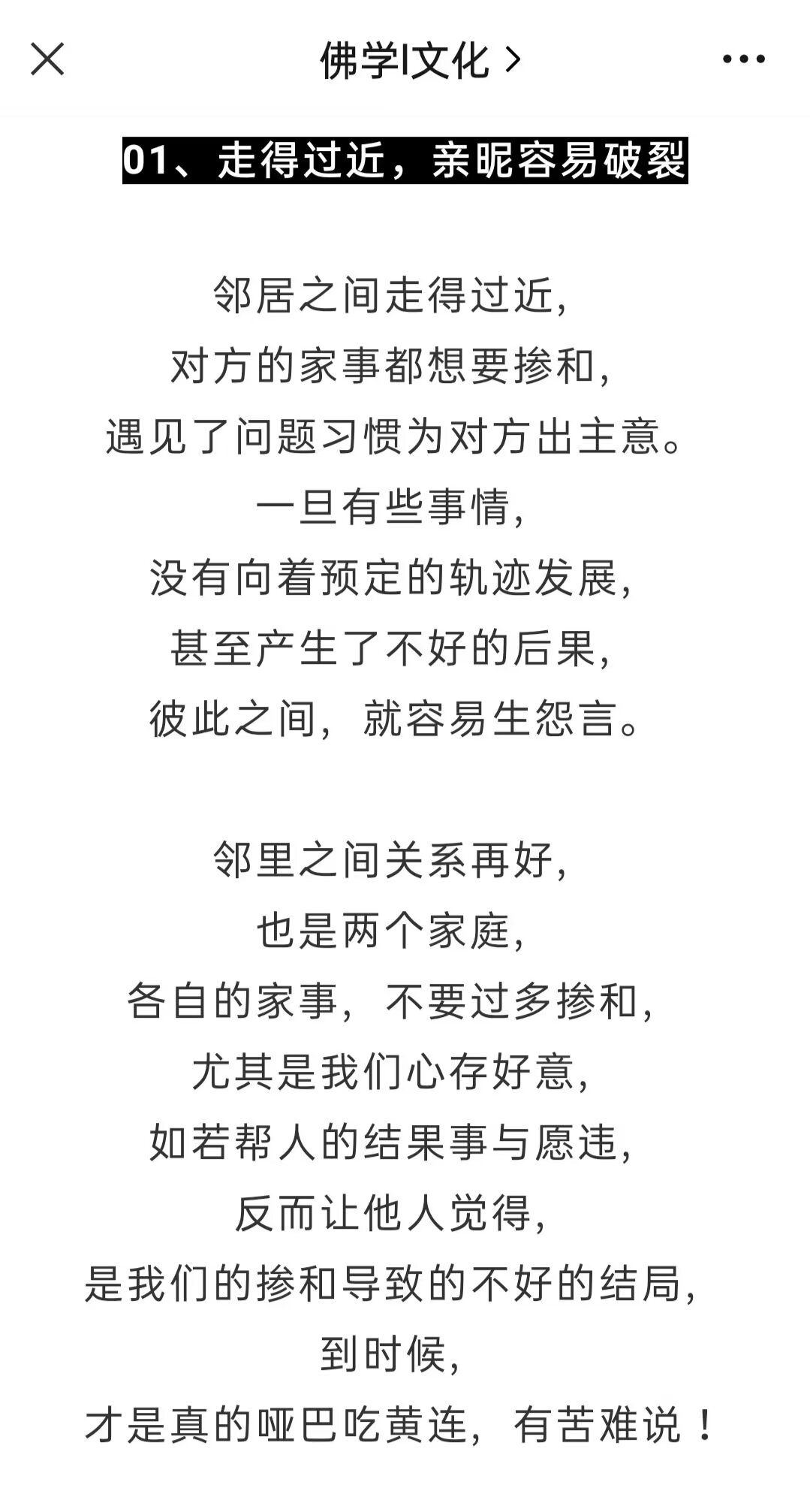 佛学I文化 >

01、走得过近，亲昵容易破裂

邻居之间走得过近，
对方的家事都想要掺和，
遇见了问题习惯为对方出主意。
一旦有些事情，
没有向着预定的轨迹发展，
甚至产生了不好的后果，
彼此之间，就容易生怨言。

邻里之间关系再好，
也是两个家庭，
各自的家事，不要过多掺和，
尤其是我们心存好意，
如若帮人的结果事与愿违，
反而让他人觉得，
是我们的掺和导致的不好的结局，
到时候，
才是真的哑巴吃黄连，有苦难说！